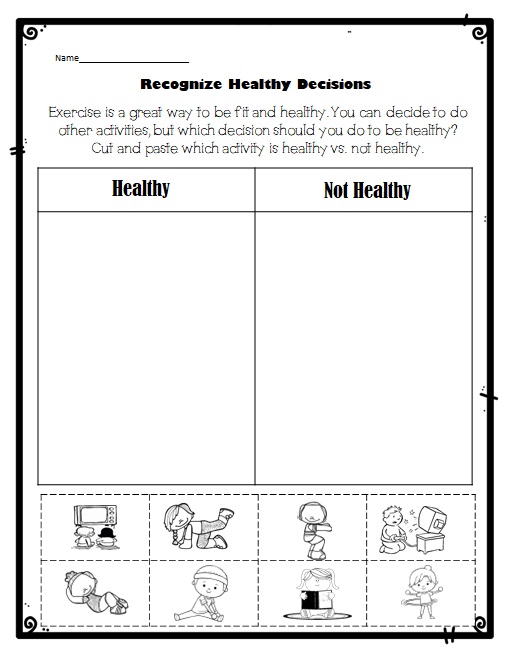 Name______________________

Recognize Healthy Decisions

Exercise is a great way to be fit and healthy. You can decide to do other activities, but which decision should you do to be healthy? Cut and paste which activity is healthy vs. not healthy.

| Healthy | Not Healthy |
|---|---|
| | |